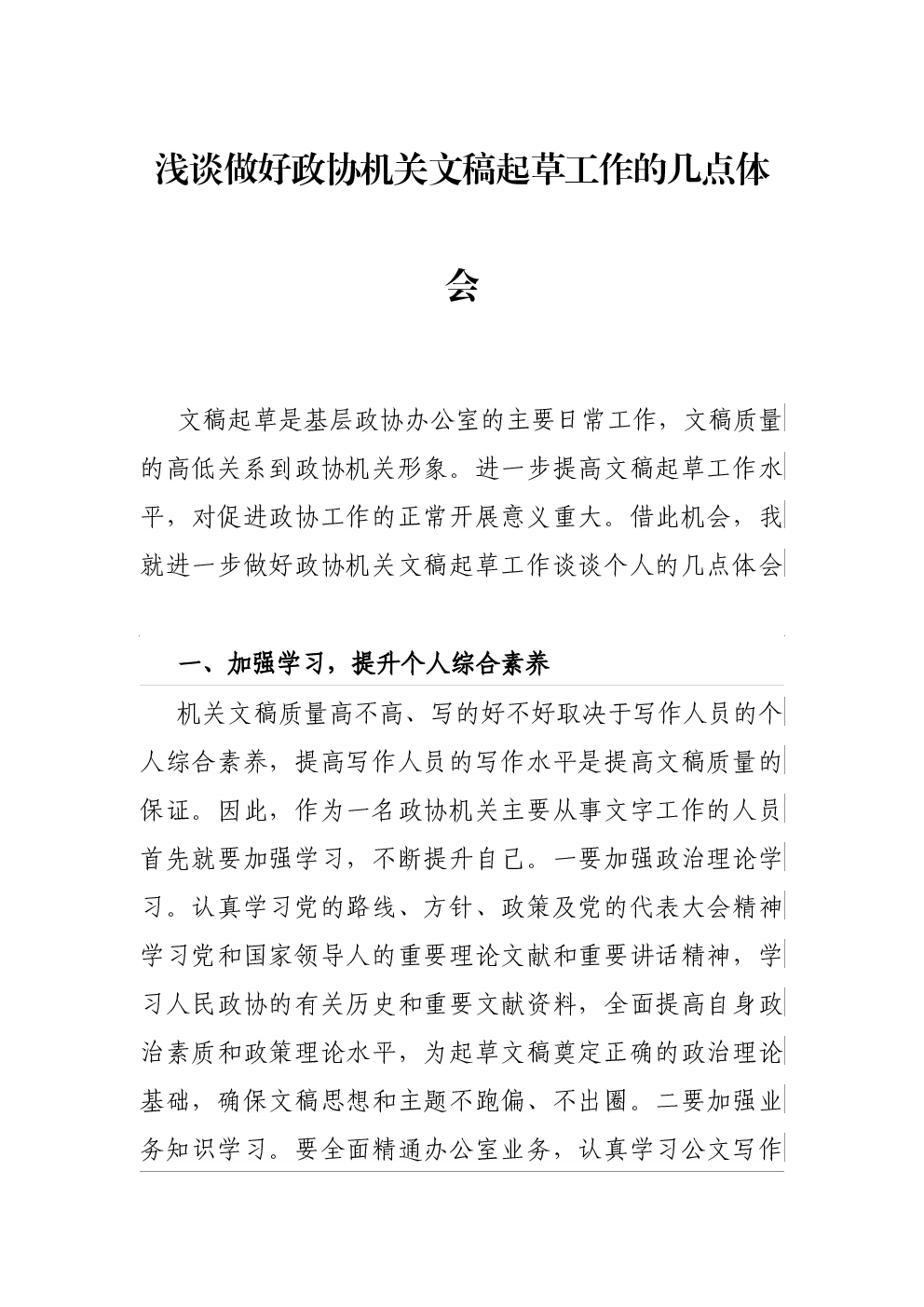 浅谈做好政协机关文稿起草工作的几点体会

文稿起草是基层政协办公室的主要日常工作，文稿质量的高低关系到政协机关形象。进一步提高文稿起草工作水平，对促进政协工作的正常开展意义重大。借此机会，我就进一步做好政协机关文稿起草工作谈谈个人的几点体会

一、加强学习，提升个人综合素养

机关文稿质量高不高、写的好不好取决于写作人员的个人综合素养，提高写作人员的写作水平是提高文稿质量的保证。因此，作为一名政协机关主要从事文字工作的人员首先就要加强学习，不断提升自己。一要加强政治理论学习。认真学习党的路线、方针、政策及党的代表大会精神学习党和国家领导人的重要理论文献和重要讲话精神，学习人民政协的有关历史和重要文献资料，全面提高自身政治素质和政策理论水平，为起草文稿奠定正确的政治理论基础，确保文稿思想和主题不跑偏、不出圈。二要加强业务知识学习。要全面精通办公室业务，认真学习公文写作